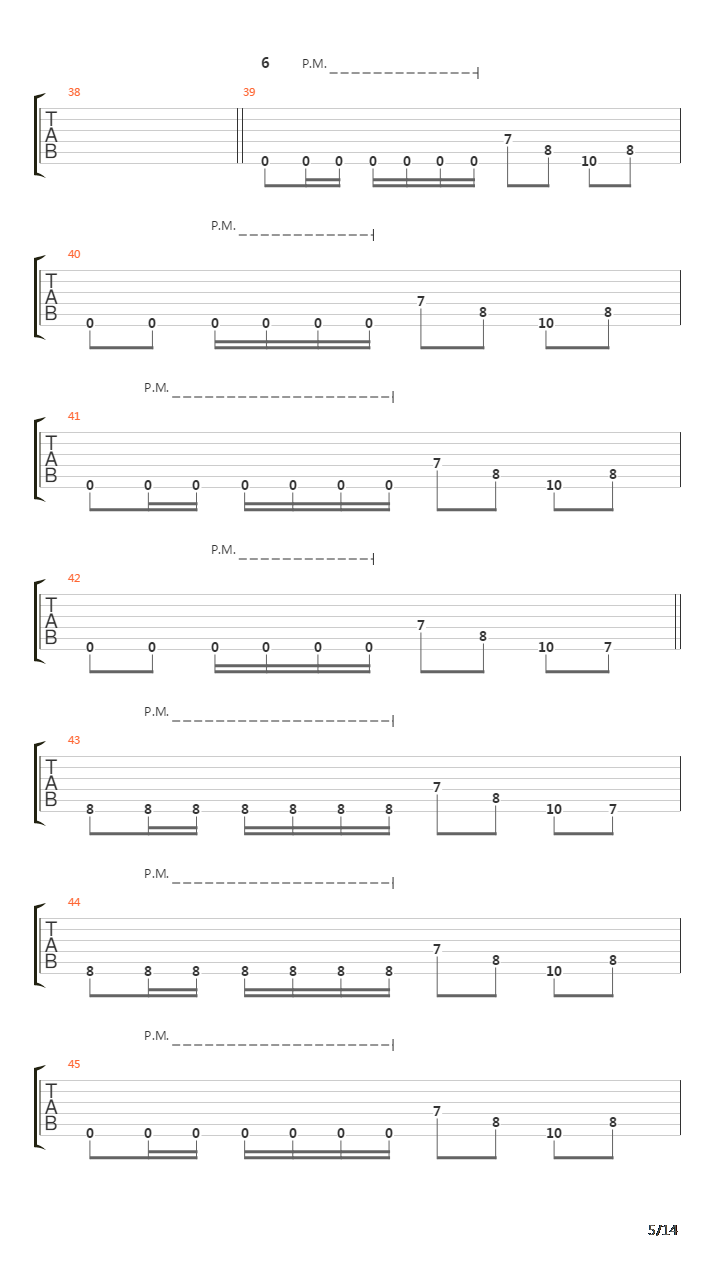 6 P.M.

38 39
T
A
B
0 0 0 0 0 0 0 7 8 10 8

P.M.
40
T
A
B
0 0 0 0 0 0 7 8 10 8

P.M.
41
T
A
B
0 0 0 0 0 0 0 7 8 10 8

P.M.
42
T
A
B
0 0 0 0 0 0 7 8 10 7

P.M.
43
T
A
B
8 8 8 8 8 8 8 7 8 10 7

P.M.
44
T
A
B
8 8 8 8 8 8 8 7 8 10 8

P.M.
45
T
A
B
0 0 0 0 0 0 0 7 8 10 8

5/14